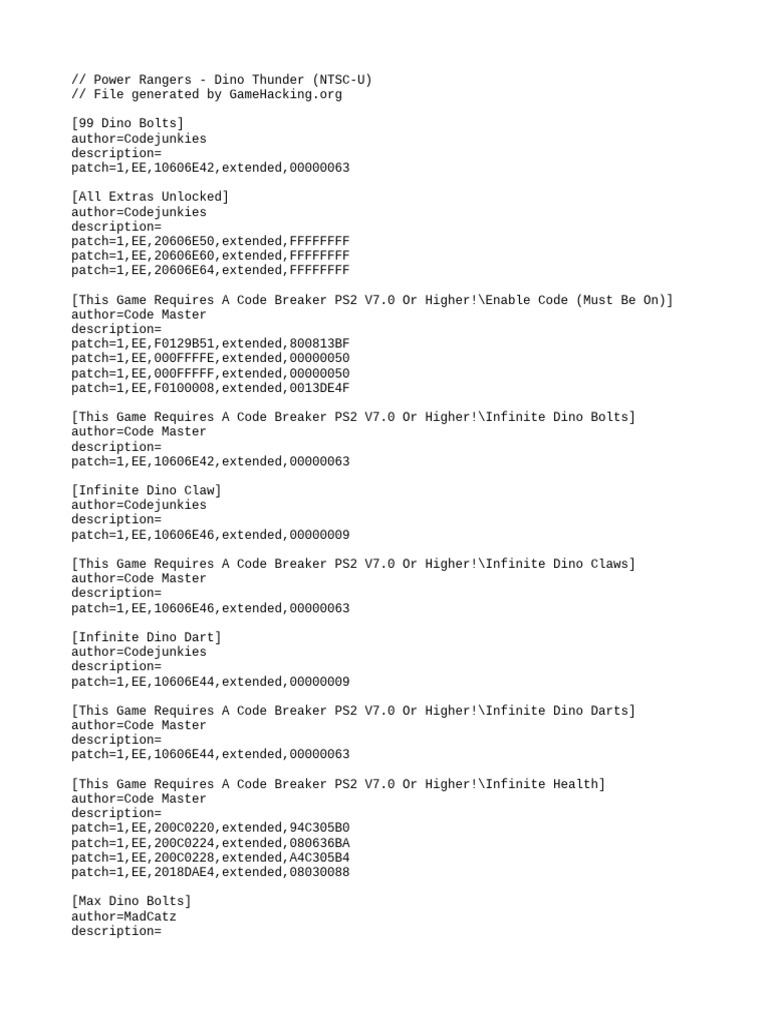 // Power Rangers - Dino Thunder (NTSC-U)
// File generated by GameHacking.org

[99 Dino Bolts]
author=Codejunkies
description=
patch=1,EE,10606E42,extended,00000063

[All Extras Unlocked]
author=Codejunkies
description=
patch=1,EE,20606E50,extended,FFFFFFFF
patch=1,EE,20606E60,extended,FFFFFFFF
patch=1,EE,20606E64,extended,FFFFFFFF

[This Game Requires A Code Breaker PS2 V7.0 Or Higher!\Enable Code (Must Be On)]
author=Code Master
description=
patch=1,EE,F0129B51,extended,800813BF
patch=1,EE,000FFFFE,extended,00000050
patch=1,EE,000FFFFF,extended,00000050
patch=1,EE,F0100008,extended,0013DE4F

[This Game Requires A Code Breaker PS2 V7.0 Or Higher!\Infinite Dino Bolts]
author=Code Master
description=
patch=1,EE,10606E42,extended,00000063

[Infinite Dino Claw]
author=Codejunkies
description=
patch=1,EE,10606E46,extended,00000009

[This Game Requires A Code Breaker PS2 V7.0 Or Higher!\Infinite Dino Claws]
author=Code Master
description=
patch=1,EE,10606E46,extended,00000063

[Infinite Dino Dart]
author=Codejunkies
description=
patch=1,EE,10606E44,extended,00000009

[This Game Requires A Code Breaker PS2 V7.0 Or Higher!\Infinite Dino Darts]
author=Code Master
description=
patch=1,EE,10606E44,extended,00000063

[This Game Requires A Code Breaker PS2 V7.0 Or Higher!\Infinite Health]
author=Code Master
description=
patch=1,EE,200C0220,extended,94C305B0
patch=1,EE,200C0224,extended,080636BA
patch=1,EE,200C0228,extended,A4C305B4
patch=1,EE,2018DAE4,extended,08030088

[Max Dino Bolts]
author=MadCatz
description=